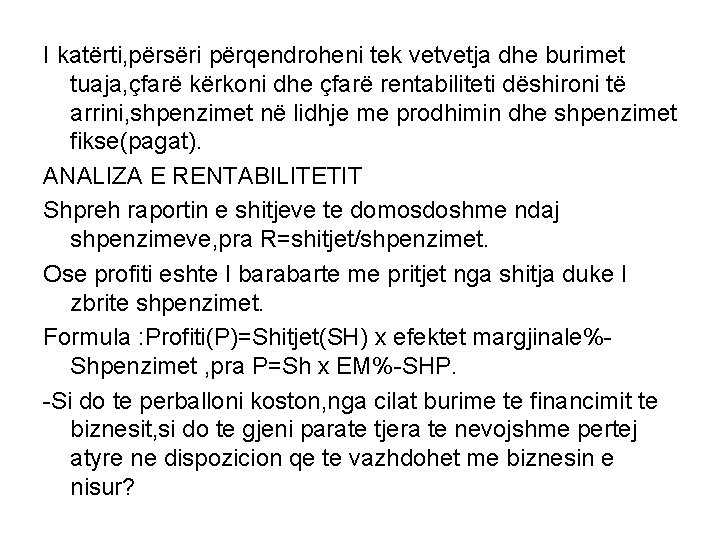 I katërti,përsëri përqendroheni tek vetvetja dhe burimet tuaja,çfarë kërkoni dhe çfarë rentabiliteti dëshironi të arrini,shpenzimet në lidhje me prodhimin dhe shpenzimet fikse(pagat).

ANALIZA E RENTABILITETIT

Shpreh raportin e shitjeve te domosdoshme ndaj shpenzimeve,pra R=shitjet/shpenzimet.

Ose profiti eshte I barabarte me pritjet nga shitja duke I zbrite shpenzimet.

Formula :Profiti(P)=Shitjet(SH) x efektet margjinale%-Shpenzimet ,pra P=Sh x EM%-SHP.

-Si do te perballoni koston,nga cilat burime te financimit te biznesit,si do te gjeni parate tjera te nevojshme pertej atyre ne dispozicion qe te vazhdohet me biznesin e nisur?